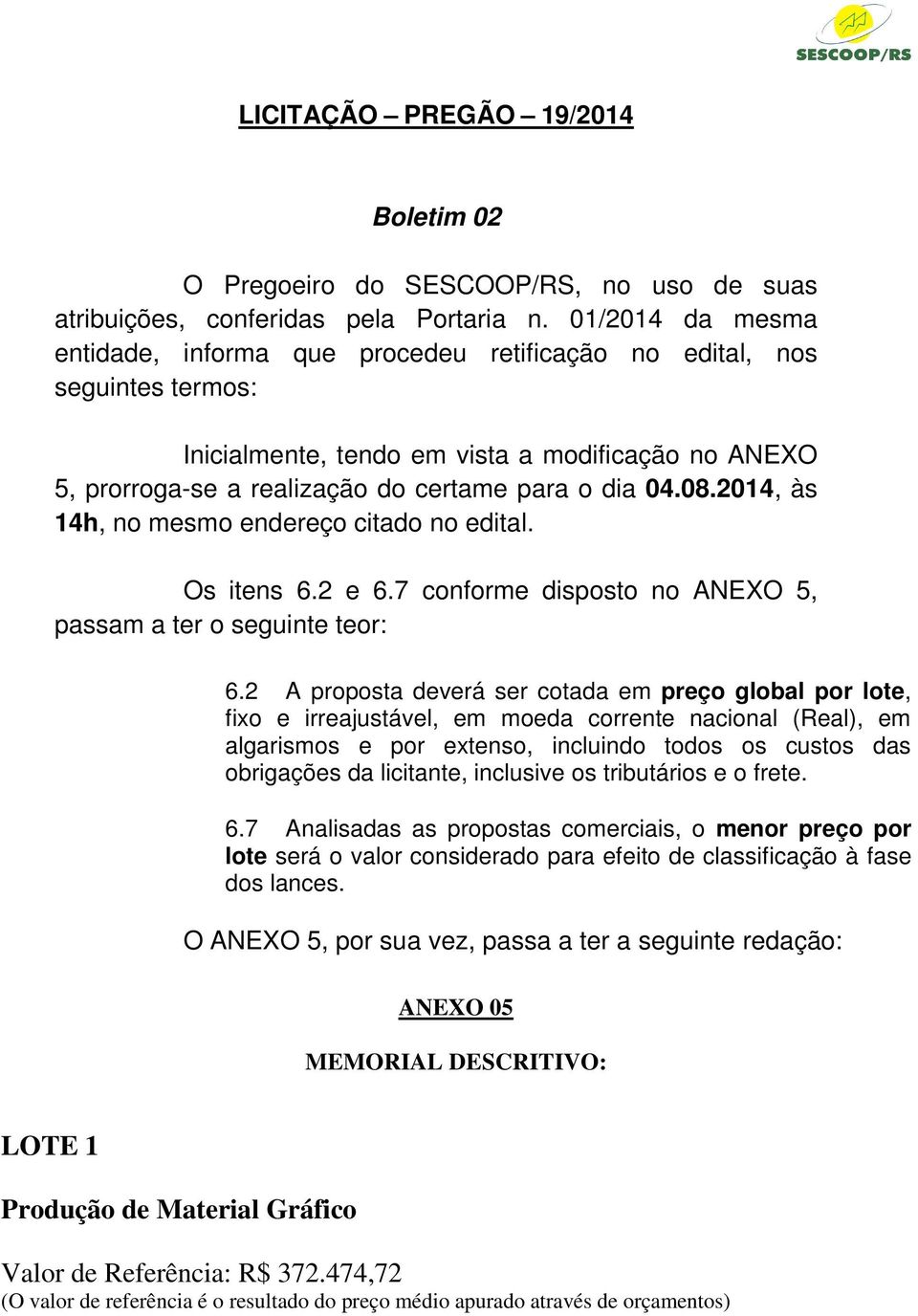 SESCOOP/RS

LICITAÇÃO – PREGÃO – 19/2014

Boletim 02

O Pregoeiro do SESCOOP/RS, no uso de suas atribuições, conferidas pela Portaria n. 01/2014 da mesma entidade, informa que procedeu retificação no edital, nos seguintes termos:

Inicialmente, tendo em vista a modificação no ANEXO 5, prorroga-se a realização do certame para o dia 04.08.2014, às 14h, no mesmo endereço citado no edital.

Os itens 6.2 e 6.7 conforme disposto no ANEXO 5, passam a ter o seguinte teor:

6.2 A proposta deverá ser cotada em preço global por lote, fixo e irreajustável, em moeda corrente nacional (Real), em algarismos e por extenso, incluindo todos os custos das obrigações da licitante, inclusive os tributários e o frete.

6.7 Analisadas as propostas comerciais, o menor preço por lote será o valor considerado para efeito de classificação à fase dos lances.

O ANEXO 5, por sua vez, passa a ter a seguinte redação:

ANEXO 05

MEMORIAL DESCRITIVO:

LOTE 1

Produção de Material Gráfico

Valor de Referência: R$ 372.474,72
(O valor de referência é o resultado do preço médio apurado através de orçamentos)